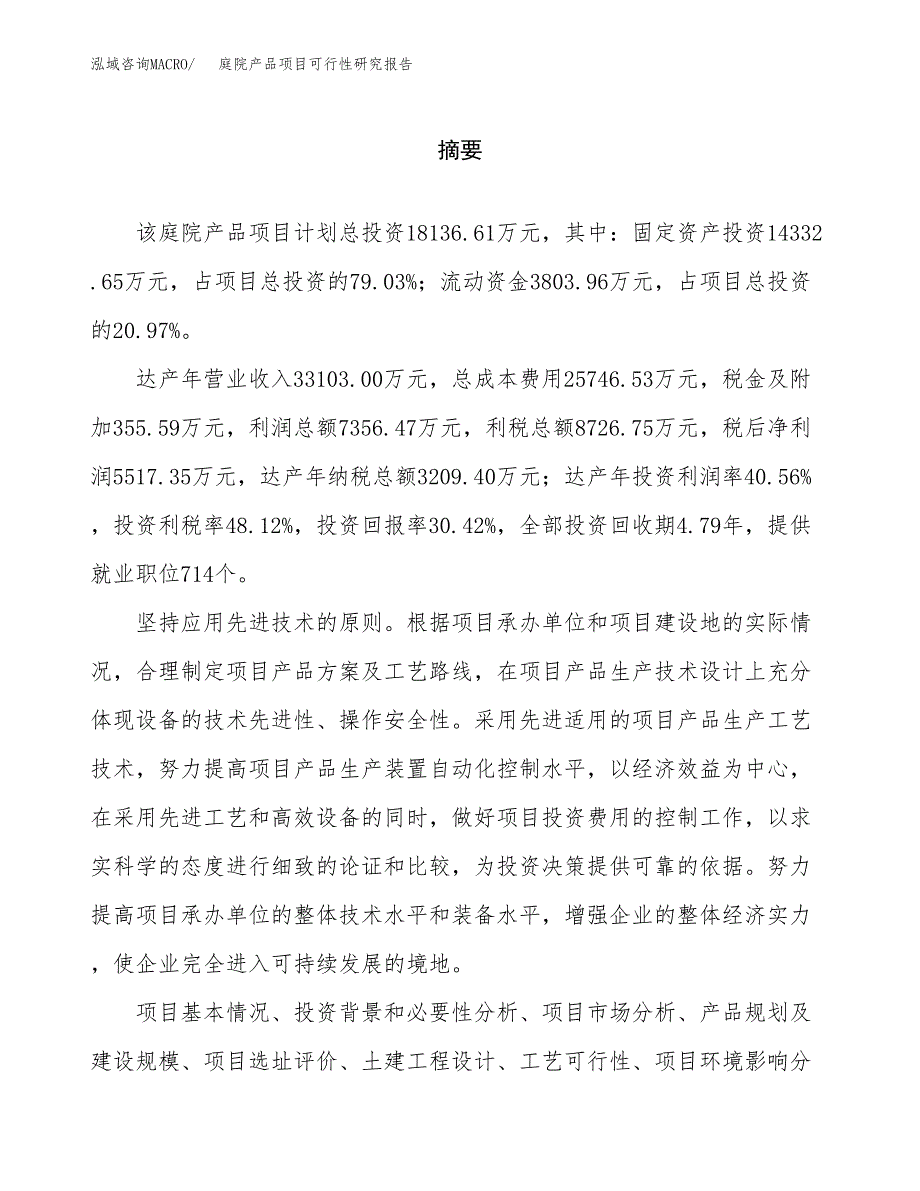 泓域咨询MACRO/　庭院产品项目可行性研究报告

摘要

该庭院产品项目计划总投资18136.61万元，其中：固定资产投资14332.65万元，占项目总投资的79.03%；流动资金3803.96万元，占项目总投资的20.97%。

达产年营业收入33103.00万元，总成本费用25746.53万元，税金及附加355.59万元，利润总额7356.47万元，利税总额8726.75万元，税后净利润5517.35万元，达产年纳税总额3209.40万元；达产年投资利润率40.56%，投资利税率48.12%，投资回报率30.42%，全部投资回收期4.79年，提供就业职位714个。

坚持应用先进技术的原则。根据项目承办单位和项目建设地的实际情况，合理制定项目产品方案及工艺路线，在项目产品生产技术设计上充分体现设备的技术先进性、操作安全性。采用先进适用的项目产品生产工艺技术，努力提高项目产品生产装置自动化控制水平，以经济效益为中心，在采用先进工艺和高效设备的同时，做好项目投资费用的控制工作，以求实科学的态度进行细致的论证和比较，为投资决策提供可靠的依据。努力提高项目承办单位的整体技术水平和装备水平，增强企业的整体经济实力，使企业完全进入可持续发展的境地。

项目基本情况、投资背景和必要性分析、项目市场分析、产品规划及建设规模、项目选址评价、土建工程设计、工艺可行性、项目环境影响分